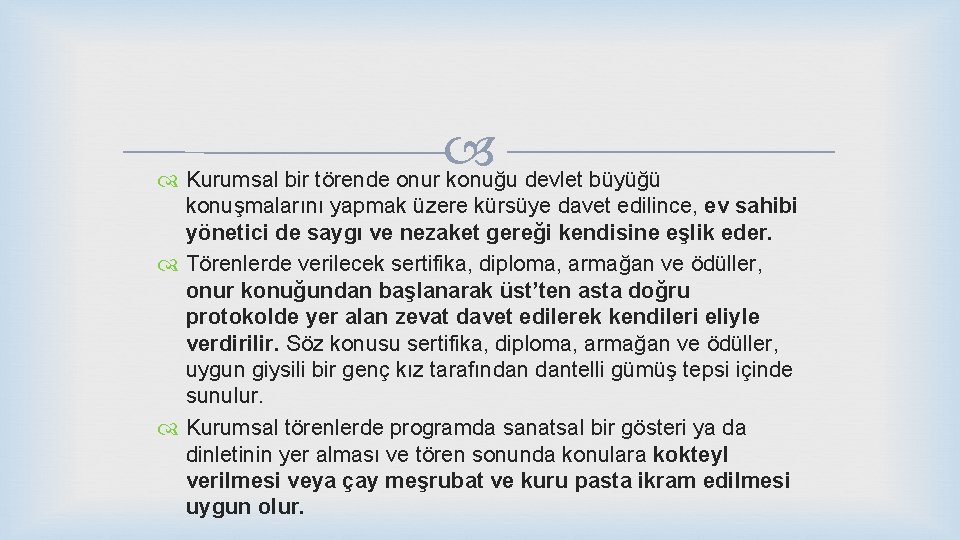 Kurumsal bir törende onur konuğu devlet büyüğü konuşmalarını yapmak üzere kürsüye davet edilince, ev sahibi yönetici de saygı ve nezaket gereği kendisine eşlik eder.

Törenlerde verilecek sertifika, diploma, armağan ve ödüller, onur konuğundan başlanarak üst'ten asta doğru protokolde yer alan zevat davet edilerek kendileri eliyle verdirilir. Söz konusu sertifika, diploma, armağan ve ödüller, uygun giysili bir genç kız tarafından dantelli gümüş tepsi içinde sunulur.

Kurumsal törenlerde programda sanatsal bir gösteri ya da dinletinin yer alması ve tören sonunda konulara kokteyl verilmesi veya çay meşrubat ve kuru pasta ikram edilmesi uygun olur.